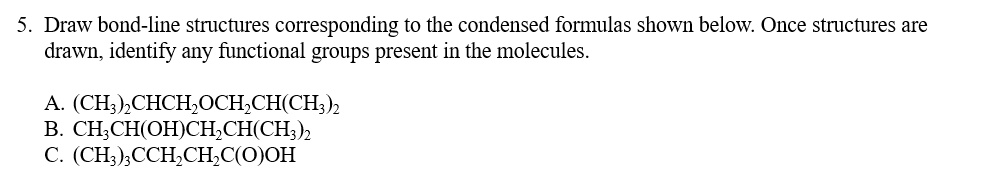 5. Draw bond-line structures corresponding to the condensed formulas shown below. Once structures are drawn, identify any functional groups present in the molecules.

A. $(CH_3)_2CHCH_2OCH_2CH(CH_3)_2$
B. $CH_3CH(OH)CH_2CH(CH_3)_2$
C. $(CH_3)_3CCH_2CH_2C(O)OH$